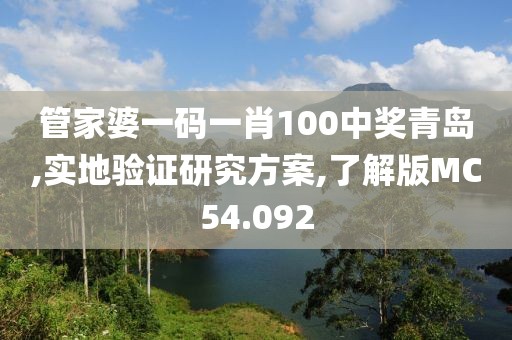 管家婆一码一肖100中奖青岛,实地验证研究方案,了解版MC54.092